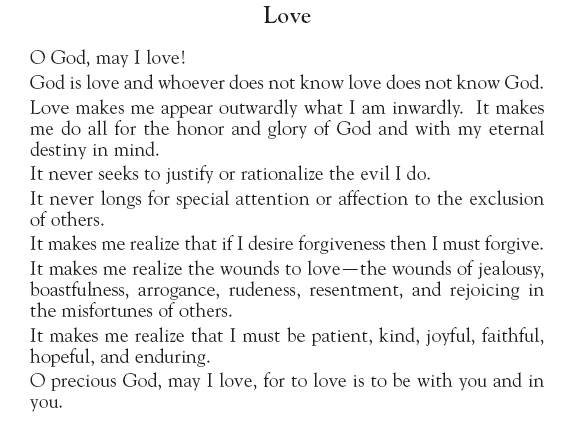 Love

O God, may I love!

God is love and whoever does not know love does not know God.

Love makes me appear outwardly what I am inwardly. It makes me do all for the honor and glory of God and with my eternal destiny in mind.

It never seeks to justify or rationalize the evil I do.

It never longs for special attention or affection to the exclusion of others.

It makes me realize that if I desire forgiveness then I must forgive.

It makes me realize the wounds to love—the wounds of jealousy, boastfulness, arrogance, rudeness, resentment, and rejoicing in the misfortunes of others.

It makes me realize that I must be patient, kind, joyful, faithful, hopeful, and enduring.

O precious God, may I love, for to love is to be with you and in you.